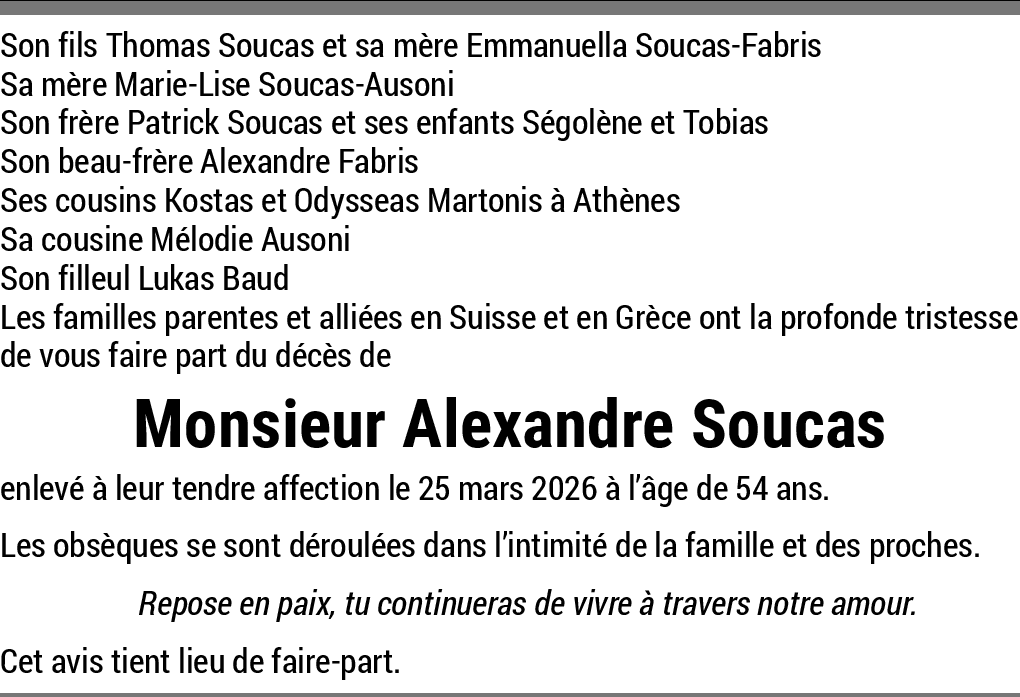 Son fils Thomas Soucas et sa mère Emmanuella Soucas-Fabris
Sa mère Marie-Lise Soucas-Ausoni
Son frère Patrick Soucas et ses enfants Ségolène et Tobias
Son beau-frère Alexandre Fabris
Ses cousins Kostas et Odysseas Martonis à Athènes
Sa cousine Mélodie Ausoni
Son filleul Lukas Baud
Les familles parentes et alliées en Suisse et en Grèce ont la profonde tristesse de vous faire part du décès de

Monsieur Alexandre Soucas

enlevé à leur tendre affection le 25 mars 2026 à l'âge de 54 ans.

Les obsèques se sont déroulées dans l'intimité de la famille et des proches.

Repose en paix, tu continueras de vivre à travers notre amour.

Cet avis tient lieu de faire-part.